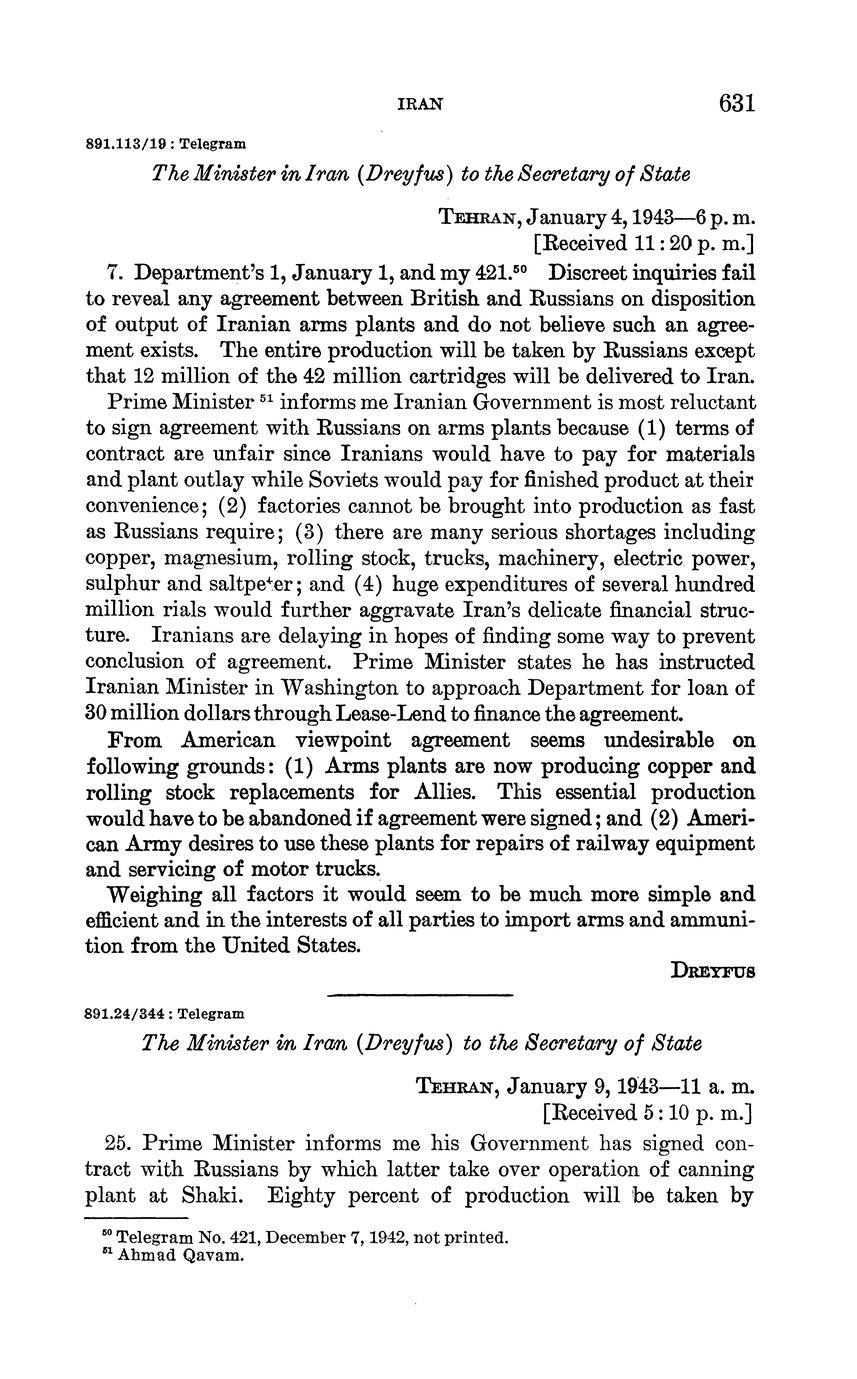 IRAN 631

891.113/19 : Telegram

The Minister in Iran (Dreyfus) to the Secretary of State

TEHRAN, January 4, 1943—6 p. m.
[Received 11:20 p. m.]

7. Department's 1, January 1, and my 421.$^{50}$ Discreet inquiries fail to reveal any agreement between British and Russians on disposition of output of Iranian arms plants and do not believe such an agreement exists. The entire production will be taken by Russians except that 12 million of the 42 million cartridges will be delivered to Iran.

Prime Minister $^{51}$ informs me Iranian Government is most reluctant to sign agreement with Russians on arms plants because (1) terms of contract are unfair since Iranians would have to pay for materials and plant outlay while Soviets would pay for finished product at their convenience; (2) factories cannot be brought into production as fast as Russians require; (3) there are many serious shortages including copper, magnesium, rolling stock, trucks, machinery, electric power, sulphur and saltpeter; and (4) huge expenditures of several hundred million rials would further aggravate Iran's delicate financial structure. Iranians are delaying in hopes of finding some way to prevent conclusion of agreement. Prime Minister states he has instructed Iranian Minister in Washington to approach Department for loan of 30 million dollars through Lease-Lend to finance the agreement.

From American viewpoint agreement seems undesirable on following grounds: (1) Arms plants are now producing copper and rolling stock replacements for Allies. This essential production would have to be abandoned if agreement were signed; and (2) American Army desires to use these plants for repairs of railway equipment and servicing of motor trucks.

Weighing all factors it would seem to be much more simple and efficient and in the interests of all parties to import arms and ammunition from the United States.

DREYFUS

891.24/344 : Telegram

The Minister in Iran (Dreyfus) to the Secretary of State

TEHRAN, January 9, 1943—11 a. m.
[Received 5:10 p. m.]

25. Prime Minister informs me his Government has signed contract with Russians by which latter take over operation of canning plant at Shaki. Eighty percent of production will be taken by

$^{50}$ Telegram No. 421, December 7, 1942, not printed.
$^{51}$ Ahmad Qavam.